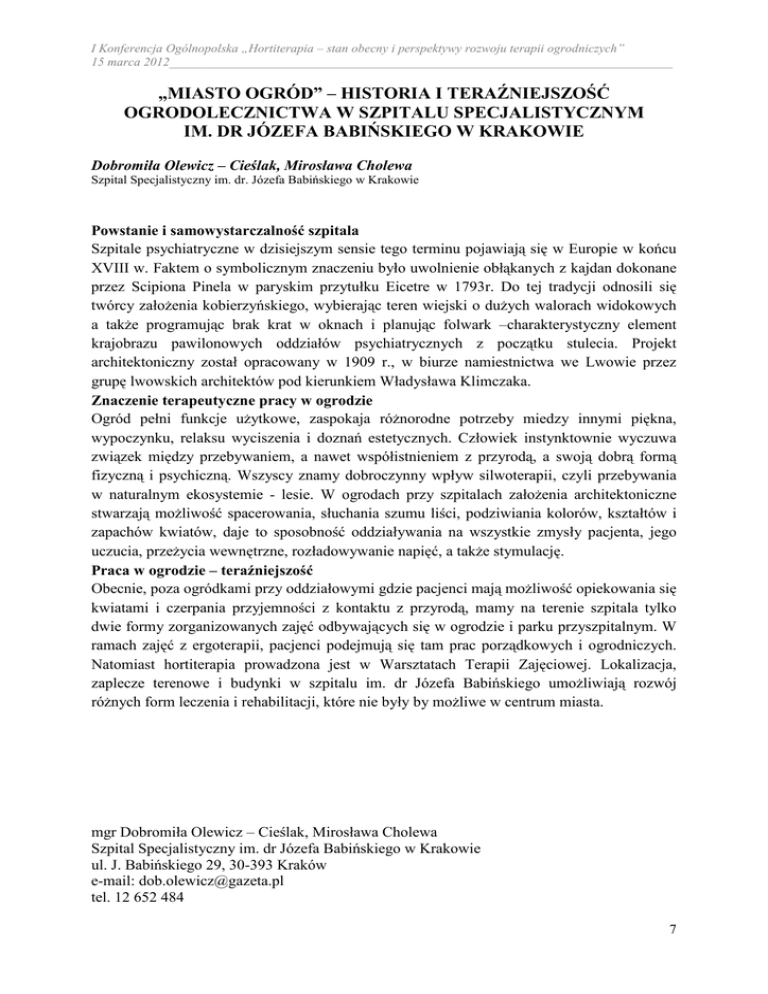 I Konferencja Ogólnopolska „Hortiterapia – stan obecny i perspektywy rozwoju terapii ogrodniczych"
15 marca 2012

„MIASTO OGRÓD" – HISTORIA I TERAŹNIEJSZOŚĆ OGRODOLECZNICTWA W SZPITALU SPECJALISTYCZNYM IM. DR JÓZEFA BABIŃSKIEGO W KRAKOWIE

Dobromiła Olewicz – Cieślak, Mirosława Cholewa
Szpital Specjalistyczny im. dr. Józefa Babińskiego w Krakowie

Powstanie i samowystarczalność szpitala
Szpitale psychiatryczne w dzisiejszym sensie tego terminu pojawiają się w Europie w końcu XVIII w. Faktem o symbolicznym znaczeniu było uwolnienie obłąkanych z kajdan dokonane przez Scipiona Pinela w paryskim przytułku Eicetre w 1793r. Do tej tradycji odnosili się twórcy założenia kobierzyńskiego, wybierając teren wiejski o dużych walorach widokowych a także programując brak krat w oknach i planując folwark –charakterystyczny element krajobrazu pawilonowych oddziałów psychiatrycznych z początku stulecia. Projekt architektoniczny został opracowany w 1909 r., w biurze namiestnictwa we Lwowie przez grupę lwowskich architektów pod kierunkiem Władysława Klimczaka.
Znaczenie terapeutyczne pracy w ogrodzie
Ogród pełni funkcje użytkowe, zaspokaja różnorodne potrzeby miedzy innymi piękna, wypoczynku, relaksu wyciszenia i doznań estetycznych. Człowiek instynktownie wyczuwa związek między przebywaniem, a nawet współistnieniem z przyrodą, a swoją dobrą formą fizyczną i psychiczną. Wszyscy znamy dobroczynny wpływ silwoterapii, czyli przebywania w naturalnym ekosystemie - lesie. W ogrodach przy szpitalach założenia architektoniczne stwarzają możliwość spacerowania, słuchania szumu liści, podziwiania kolorów, kształtów i zapachów kwiatów, daje to sposobność oddziaływania na wszystkie zmysły pacjenta, jego uczucia, przeżycia wewnętrzne, rozładowywanie napięć, a także stymulację.
Praca w ogrodzie – teraźniejszość
Obecnie, poza ogródkami przy oddziałowymi gdzie pacjenci mają możliwość opiekowania się kwiatami i czerpania przyjemności z kontaktu z przyrodą, mamy na terenie szpitala tylko dwie formy zorganizowanych zajęć odbywających się w ogrodzie i parku przyszpitalnym. W ramach zajęć z ergoterapii, pacjenci podejmują się tam prac porządkowych i ogrodniczych. Natomiast hortiterapia prowadzona jest w Warsztatach Terapii Zajęciowej. Lokalizacja, zaplecze terenowe i budynki w szpitalu im. dr Józefa Babińskiego umożliwiają rozwój różnych form leczenia i rehabilitacji, które nie były by możliwe w centrum miasta.

mgr Dobromiła Olewicz – Cieślak, Mirosława Cholewa
Szpital Specjalistyczny im. dr Józefa Babińskiego w Krakowie
ul. J. Babińskiego 29, 30-393 Kraków
e-mail: dob.olewicz@gazeta.pl
tel. 12 652 484

7